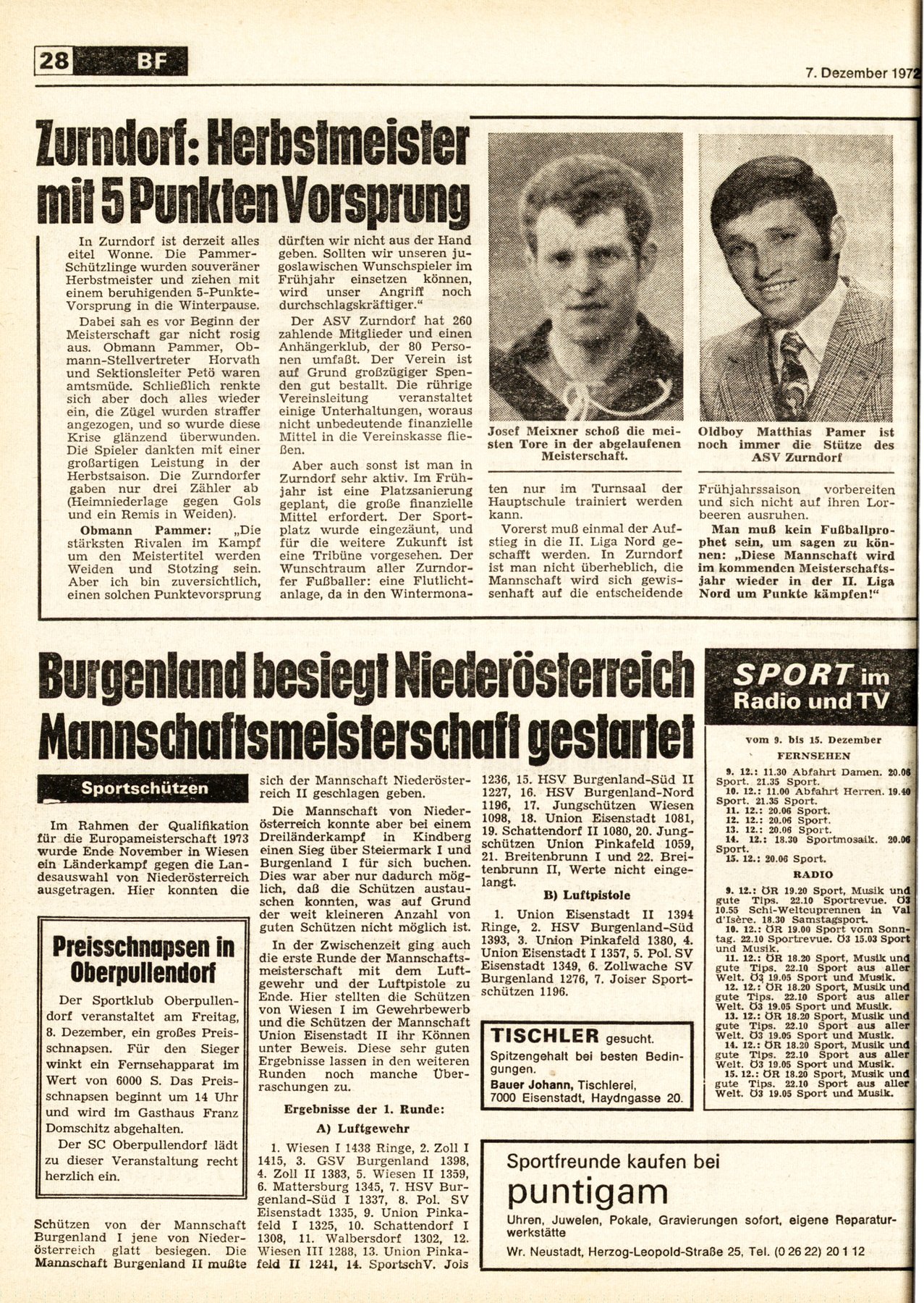 28 BF

7. Dezember 1972

Zurndorf: Herbstmeister mit 5 Punkten Vorsprung

In Zurndorf ist derzeit alles eitel Wonne. Die Pammer-Schützlinge wurden souveräner Herbstmeister und ziehen mit einem beruhigenden 5-Punkte-Vorsprung in die Winterpause.

Dabei sah es vor Beginn der Meisterschaft gar nicht rosig aus. Obmann Pammer, Obmann-Stellvertreter Horvath und Sektionsleiter Petö waren amtsmüde. Schließlich renkte sich aber doch alles wieder ein, die Zügel wurden straffer angezogen, und so wurde diese Krise glänzend überwunden. Die Spieler dankten mit einer großartigen Leistung in der Herbstsaison. Die Zurndorfer gaben nur drei Zähler ab (Heimniederlage gegen Gols und ein Remis in Weiden).

Obmann Pammer: „Die stärksten Rivalen im Kampf um den Meistertitel werden Weiden und Stotzing sein. Aber ich bin zuversichtlich, einen solchen Punktevorsprung dürften wir nicht aus der Hand geben. Sollten wir unseren jugoslawischen Wunschspieler im Frühjahr einsetzen können, wird unser Angriff noch durchschlagskräftiger."

Der ASV Zurndorf hat 260 zahlende Mitglieder und einen Anhängerklub, der 80 Personen umfaßt. Der Verein ist auf Grund großzügiger Spenden gut bestallt. Die rührige Vereinsleitung veranstaltet einige Unterhaltungen, woraus nicht unbedeutende finanzielle Mittel in die Vereinskasse fließen.

Aber auch sonst ist man in Zurndorf sehr aktiv. Im Frühjahr ist eine Platzsanierung geplant, die große finanzielle Mittel erfordert. Der Sportplatz wurde eingezäunt, und für die weitere Zukunft ist eine Tribüne vorgesehen. Der Wunschtraum aller Zurndorfer Fußballer: eine Flutlichtanlage, da in den Wintermonaten nur im Turnsaal der Hauptschule trainiert werden kann.

Vorerst muß einmal der Aufstieg in die II. Liga Nord geschafft werden. In Zurndorf ist man nicht überheblich, die Mannschaft wird sich gewissenhaft auf die entscheidende Frühjahrssaison vorbereiten und sich nicht auf ihren Lorbeeren ausruhen.

Man muß kein Fußballprophet sein, um sagen zu können: „Diese Mannschaft wird im kommenden Meisterschaftsjahr wieder in der II. Liga Nord um Punkte kämpfen!"

Josef Meixner schoß die meisten Tore in der abgelaufenen Meisterschaft.

Oldboy Matthias Pamer ist noch immer die Stütze des ASV Zurndorf

Burgenland besiegt Niederösterreich Mannschaftsmeisterschaft gestartet

Sportschützen

Im Rahmen der Qualifikation für die Europameisterschaft 1973 wurde Ende November in Wiesen ein Länderkampf gegen die Landesauswahl von Niederösterreich ausgetragen. Hier konnten die Schützen von der Mannschaft Burgenland I jene von Niederösterreich glatt besiegen. Die Mannschaft Burgenland II mußte sich der Mannschaft Niederösterreich II geschlagen geben.

Die Mannschaft von Niederösterreich konnte aber bei einem Dreiländerkampf in Kindberg einen Sieg über Steiermark I und Burgenland I für sich buchen. Dies war aber nur dadurch möglich, daß die Schützen austauschen konnten, was auf Grund der weit kleineren Anzahl von guten Schützen nicht möglich ist.

In der Zwischenzeit ging auch die erste Runde der Mannschaftsmeisterschaft mit dem Luftgewehr und der Luftpistole zu Ende. Hier stellten die Schützen von Wiesen I im Gewehrbewerb und die Schützen der Mannschaft Union Eisenstadt II ihr Können unter Beweis. Diese sehr guten Ergebnisse lassen in den weiteren Runden noch manche Überraschungen zu.

Ergebnisse der 1. Runde:

A) Luftgewehr

1. Wiesen I 1438 Ringe, 2. Zoll I 1415, 3. GSV Burgenland 1398, 4. Zoll II 1383, 5. Wiesen II 1359, 6. Mattersburg 1345, 7. HSV Burgenland-Süd I 1337, 8. Pol. SV Eisenstadt 1335, 9. Union Pinkafeld I 1325, 10. Schattendorf I 1308, 11. Walbersdorf 1302, 12. Wiesen III 1288, 13. Union Pinkafeld II 1241, 14. SportschV. Jois 1236, 15. HSV Burgenland-Süd II 1227, 16. HSV Burgenland-Nord 1196, 17. Jungschützen Wiesen 1098, 18. Union Eisenstadt 1081, 19. Schattendorf II 1080, 20. Jungschützen Union Pinkafeld 1059, 21. Breitenbrunn I und 22. Breitenbrunn II, Werte nicht eingelangt.

B) Luftpistole

1. Union Eisenstadt II 1394 Ringe, 2. HSV Burgenland-Süd 1393, 3. Union Pinkafeld 1380, 4. Union Eisenstadt I 1357, 5. Pol. SV Eisenstadt 1349, 6. Zollwache SV Burgenland 1276, 7. Joiser Sportschützen 1196.

Preisschnapsen in Oberpullendorf

Der Sportklub Oberpullendorf veranstaltet am Freitag, 8. Dezember, ein großes Preisschnapsen. Für den Sieger winkt ein Fernsehapparat im Wert von 6000 S. Das Preisschnapsen beginnt um 14 Uhr und wird im Gasthaus Franz Domschitz abgehalten.

Der SC Oberpullendorf lädt zu dieser Veranstaltung recht herzlich ein.

TISCHLER gesucht.
Spitzengehalt bei besten Bedingungen.
Bauer Johann, Tischlerei, 7000 Eisenstadt, Haydngasse 20.

SPORT im Radio und TV

vom 9. bis 15. Dezember

FERNSEHEN

9. 12.: 11.30 Abfahrt Damen. 20.06 Sport. 21.35 Sport.
10. 12.: 11.00 Abfahrt Herren. 19.40 Sport. 21.35 Sport.
11. 12.: 20.06 Sport.
12. 12.: 20.06 Sport.
13. 12.: 20.06 Sport.
14. 12.: 18.30 Sportmosaik. 20.06 Sport.
15. 12.: 20.06 Sport.

RADIO

9. 12.: ÖR 19.20 Sport, Musik und gute Tips. 22.10 Sportrevue. Ö3 10.55 Schi-Weltcuprennen in Val d'Isère. 18.30 Samstagsport.
10. 12.: ÖR 19.00 Sport vom Sonntag. 22.10 Sportrevue. Ö3 15.03 Sport und Musik.
11. 12.: ÖR 18.20 Sport, Musik und gute Tips. 22.10 Sport aus aller Welt. Ö3 19.05 Sport und Musik.
12. 12.: ÖR 18.20 Sport, Musik und gute Tips. 22.10 Sport aus aller Welt. Ö3 19.05 Sport und Musik.
13. 12.: ÖR 18.20 Sport, Musik und gute Tips. 22.10 Sport aus aller Welt. Ö3 19.05 Sport und Musik.
14. 12.: ÖR 18.20 Sport, Musik und gute Tips. 22.10 Sport aus aller Welt. Ö3 19.05 Sport und Musik.
15. 12.: ÖR 18.20 Sport, Musik und gute Tips. 22.10 Sport aus aller Welt. Ö3 19.05 Sport und Musik.

Sportfreunde kaufen bei
puntigam
Uhren, Juwelen, Pokale, Gravierungen sofort, eigene Reparaturwerkstätte
Wr. Neustadt, Herzog-Leopold-Straße 25, Tel. (0 26 22) 20 1 12